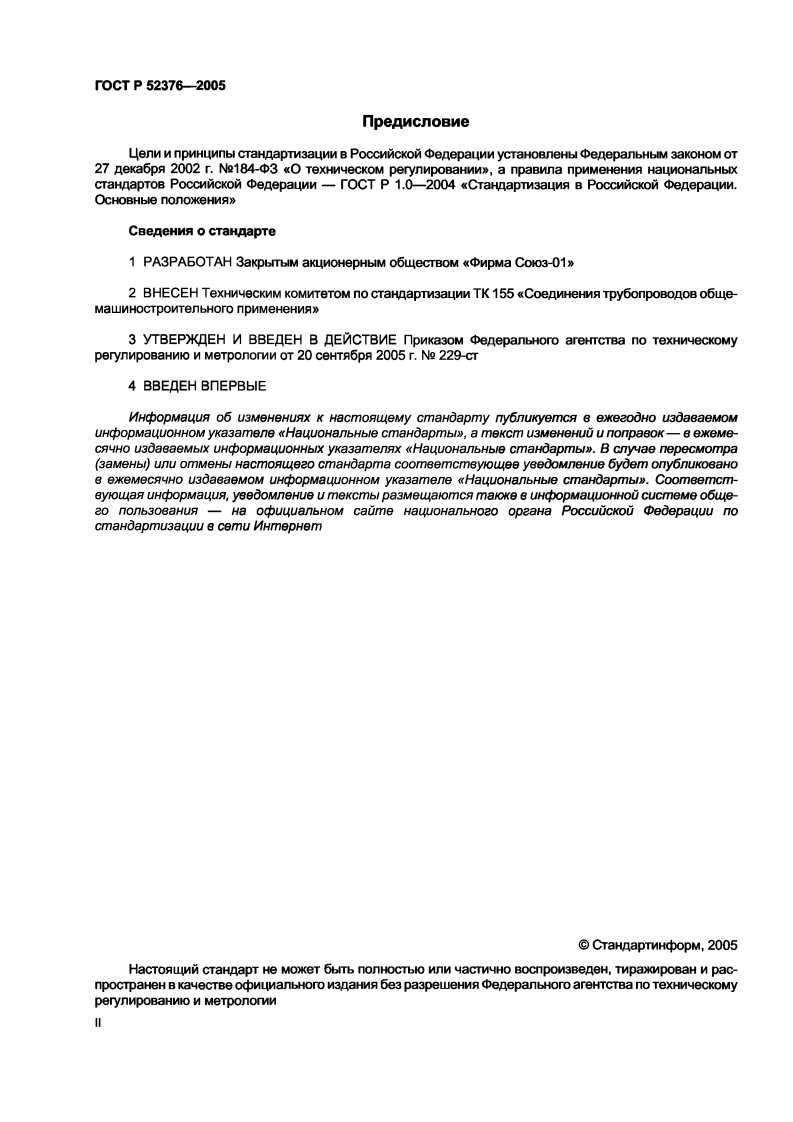 ГОСТ Р 52376—2005

Предисловие

Цели и принципы стандартизации в Российской Федерации установлены Федеральным законом от 27 декабря 2002 г. №184-ФЗ «О техническом регулировании», а правила применения национальных стандартов Российской Федерации — ГОСТ Р 1.0—2004 «Стандартизация в Российской Федерации. Основные положения»

Сведения о стандарте

1 РАЗРАБОТАН Закрытым акционерным обществом «Фирма Союз-01»

2 ВНЕСЕН Техническим комитетом по стандартизации ТК 155 «Соединения трубопроводов общемашиностроительного применения»

3 УТВЕРЖДЕН И ВВЕДЕН В ДЕЙСТВИЕ Приказом Федерального агентства по техническому регулированию и метрологии от 20 сентября 2005 г. № 229-ст

4 ВВЕДЕН ВПЕРВЫЕ

Информация об изменениях к настоящему стандарту публикуется в ежегодно издаваемом информационном указателе «Национальные стандарты», а текст изменений и поправок — в ежемесячно издаваемых информационных указателях «Национальные стандарты». В случае пересмотра (замены) или отмены настоящего стандарта соответствующее уведомление будет опубликовано в ежемесячно издаваемом информационном указателе «Национальные стандарты». Соответствующая информация, уведомление и тексты размещаются также в информационной системе общего пользования — на официальном сайте национального органа Российской Федерации по стандартизации в сети Интернет

© Стандартинформ, 2005

Настоящий стандарт не может быть полностью или частично воспроизведен, тиражирован и распространен в качестве официального издания без разрешения Федерального агентства по техническому регулированию и метрологии

II